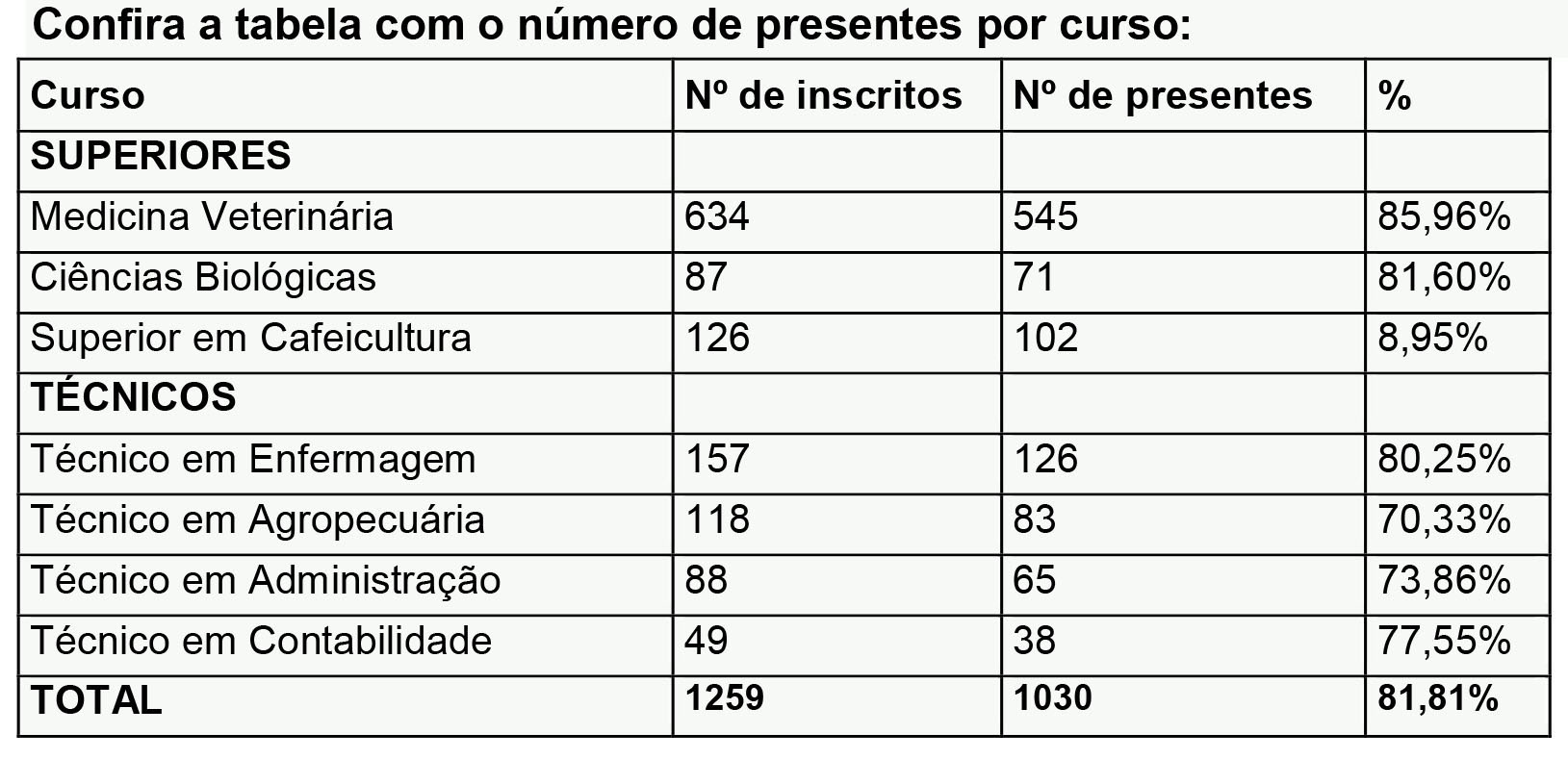 Confira a tabela com o número de presentes por curso:

| Curso | Nº de inscritos | Nº de presentes | % |
|---|---|---|---|
| SUPERIORES | | | |
| Medicina Veterinária | 634 | 545 | 85,96% |
| Ciências Biológicas | 87 | 71 | 81,60% |
| Superior em Cafeicultura | 126 | 102 | 8,95% |
| TÉCNICOS | | | |
| Técnico em Enfermagem | 157 | 126 | 80,25% |
| Técnico em Agropecuária | 118 | 83 | 70,33% |
| Técnico em Administração | 88 | 65 | 73,86% |
| Técnico em Contabilidade | 49 | 38 | 77,55% |
| TOTAL | 1259 | 1030 | 81,81% |